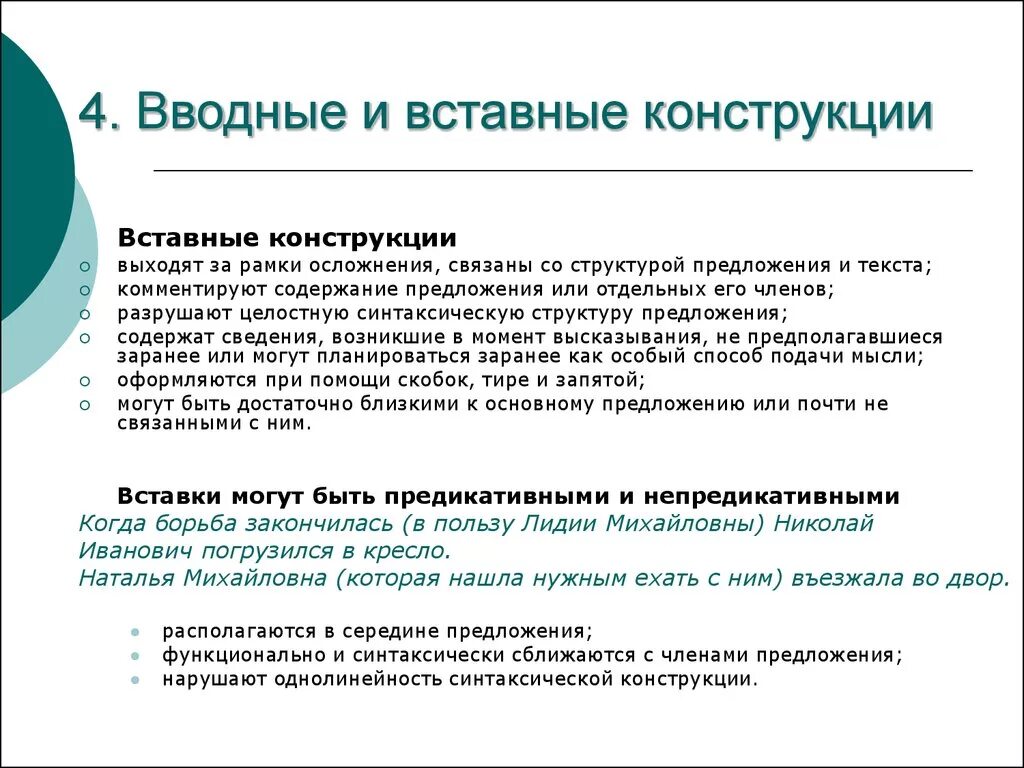 4. Вводные и вставные конструкции

Вставные конструкции

выходят за рамки осложнения, связаны со структурой предложения и текста;
комментируют содержание предложения или отдельных его членов;
разрушают целостную синтаксическую структуру предложения;
содержат сведения, возникшие в момент высказывания, не предполагавшиеся заранее или могут планироваться заранее как особый способ подачи мысли;
оформляются при помощи скобок, тире и запятой;
могут быть достаточно близкими к основному предложению или почти не связанными с ним.

Вставки могут быть предикативными и непредикативными
Когда борьба закончилась (в пользу Лидии Михайловны) Николай Иванович погрузился в кресло.
Наталья Михайловна (которая нашла нужным ехать с ним) въезжала во двор.

располагаются в середине предложения;
функционально и синтаксически сближаются с членами предложения;
нарушают однолинейность синтаксической конструкции.